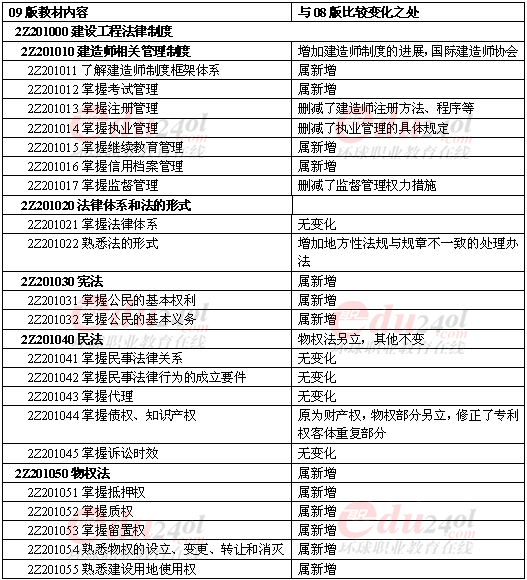 | 09 版教材内容 | 与 08 版比较变化之处 |
|---|---|
| 2Z201000 建设工程法律制度 | |
| 2Z201010 建造师相关管理制度 | 增加建造师制度的进展，国际建造师协会 |
| 2Z201011 了解建造师制度框架体系 | 属新增 |
| 2Z201012 掌握考试管理 | 属新增 |
| 2Z201013 掌握注册管理 | 删减了建造师注册方法、程序等 |
| 2Z201014 掌握执业管理 | 删减了执业管理的具体规定 |
| 2Z201015 掌握继续教育管理 | 属新增 |
| 2Z201016 掌握信用档案管理 | 属新增 |
| 2Z201017 掌握监督管理 | 删减了监督管理权力措施 |
| 2Z201020 法律体系和法的形式 | |
| 2Z201021 掌握法律体系 | 无变化 |
| 2Z201022 熟悉法的形式 | 增加地方性法规与规章不一致的处理办法 |
| 2Z201030 宪法 | 属新增 |
| 2Z201031 掌握公民的基本权利 | 属新增 |
| 2Z201032 掌握公民的基本义务 | 属新增 |
| 2Z201040 民法 | 物权法另立，其他不变 |
| 2Z201041 掌握民事法律关系 | 无变化 |
| 2Z201042 掌握民事法律行为的成立要件 | 无变化 |
| 2Z201043 掌握代理 | 无变化 |
| 2Z201044 掌握债权、知识产权 | 原为财产权，物权部分另立，修正了专利权客体重复部分 |
| 2Z201045 掌握诉讼时效 | 无变化 |
| 2Z201050 物权法 | 属新增 |
| 2Z201051 掌握抵押权 | 属新增 |
| 2Z201052 掌握质权 | 属新增 |
| 2Z201053 掌握留置权 | 属新增 |
| 2Z201054 熟悉物权的设立、变更、转让和消灭 | 属新增 |
| 2Z201055 熟悉建设用地使用权 | 属新增 |

edu24ol.com 环球职业教育在线